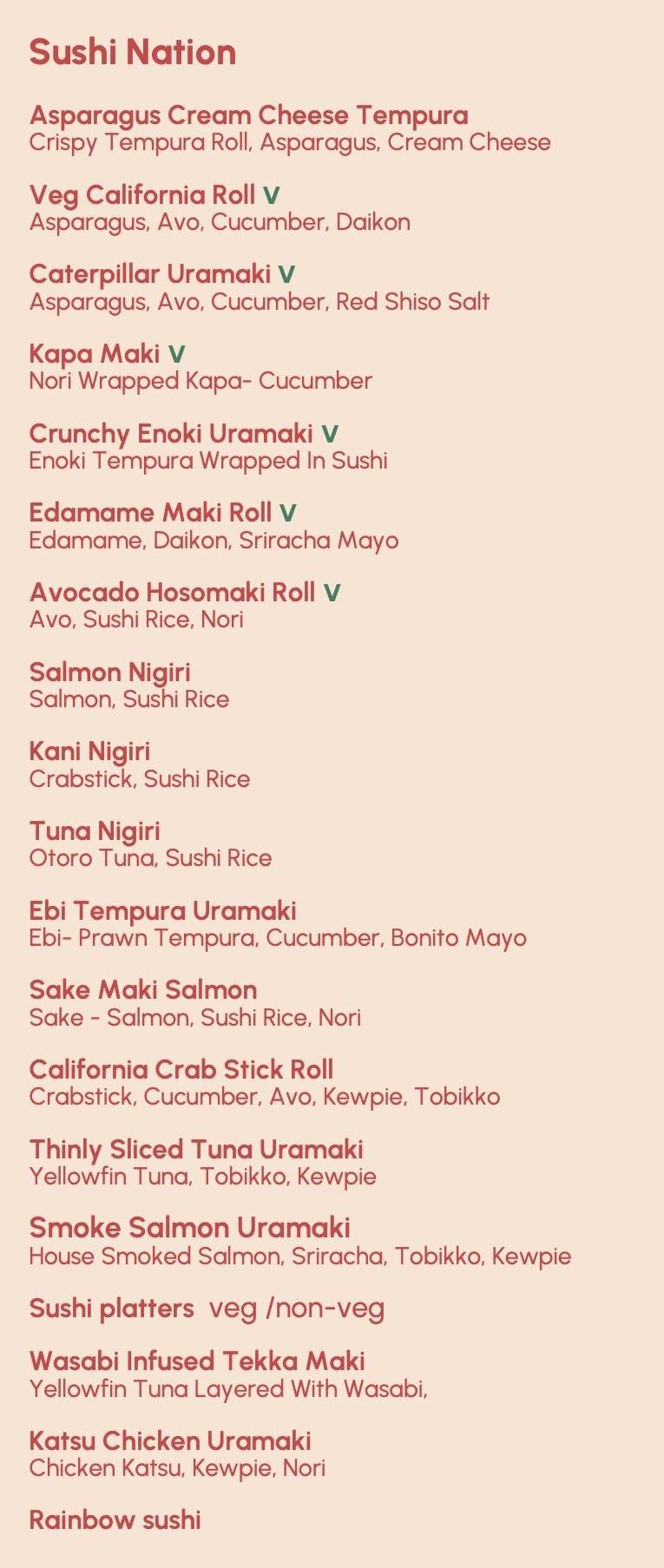 Sushi Nation

Asparagus Cream Cheese Tempura
Crispy Tempura Roll, Asparagus, Cream Cheese

Veg California Roll V
Asparagus, Avo, Cucumber, Daikon

Caterpillar Uramaki V
Asparagus, Avo, Cucumber, Red Shiso Salt

Kapa Maki V
Nori Wrapped Kapa- Cucumber

Crunchy Enoki Uramaki V
Enoki Tempura Wrapped In Sushi

Edamame Maki Roll V
Edamame, Daikon, Sriracha Mayo

Avocado Hosomaki Roll V
Avo, Sushi Rice, Nori

Salmon Nigiri
Salmon, Sushi Rice

Kani Nigiri
Crabstick, Sushi Rice

Tuna Nigiri
Otoro Tuna, Sushi Rice

Ebi Tempura Uramaki
Ebi- Prawn Tempura, Cucumber, Bonito Mayo

Sake Maki Salmon
Sake - Salmon, Sushi Rice, Nori

California Crab Stick Roll
Crabstick, Cucumber, Avo, Kewpie, Tobikko

Thinly Sliced Tuna Uramaki
Yellowfin Tuna, Tobikko, Kewpie

Smoke Salmon Uramaki
House Smoked Salmon, Sriracha, Tobikko, Kewpie

Sushi platters veg /non-veg

Wasabi Infused Tekka Maki
Yellowfin Tuna Layered With Wasabi,

Katsu Chicken Uramaki
Chicken Katsu, Kewpie, Nori

Rainbow sushi